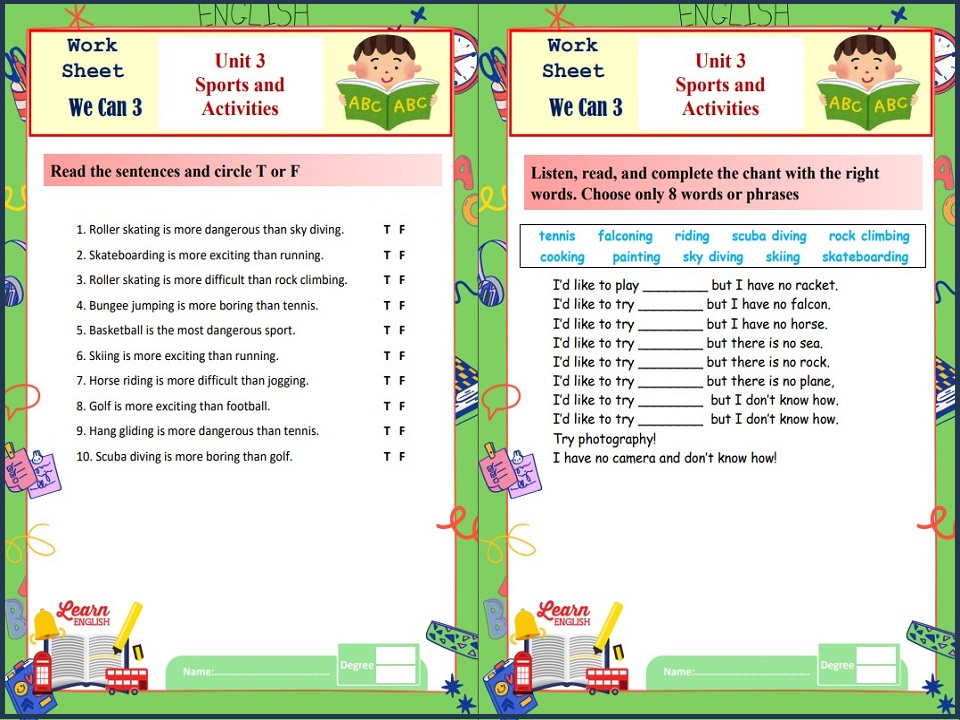 ENGLISH

Work Sheet
We Can 3

Unit 3
Sports and Activities

ABC ABC

Read the sentences and circle T or F

1. Roller skating is more dangerous than sky diving. T F
2. Skateboarding is more exciting than running. T F
3. Roller skating is more difficult than rock climbing. T F
4. Bungee jumping is more boring than tennis. T F
5. Basketball is the most dangerous sport. T F
6. Skiing is more exciting than running. T F
7. Horse riding is more difficult than jogging. T F
8. Golf is more exciting than football. T F
9. Hang gliding is more dangerous than tennis. T F
10. Scuba diving is more boring than golf. T F

Learn ENGLISH

Name:

Degree

ENGLISH

Work Sheet
We Can 3

Unit 3
Sports and Activities

ABC ABC

Listen, read, and complete the chant with the right words. Choose only 8 words or phrases

tennis falconing riding scuba diving rock climbing
cooking painting sky diving skiing skateboarding

I'd like to play ____ but I have no racket.
I'd like to try ____ but I have no falcon.
I'd like to try ____ but I have no horse.
I'd like to try ____ but there is no sea.
I'd like to try ____ but there is no rock.
I'd like to try ____ but there is no plane,
I'd like to try ____ but I don't know how.
I'd like to try ____ but I don't know how.
Try photography!
I have no camera and don't know how!

Learn ENGLISH

Name:

Degree